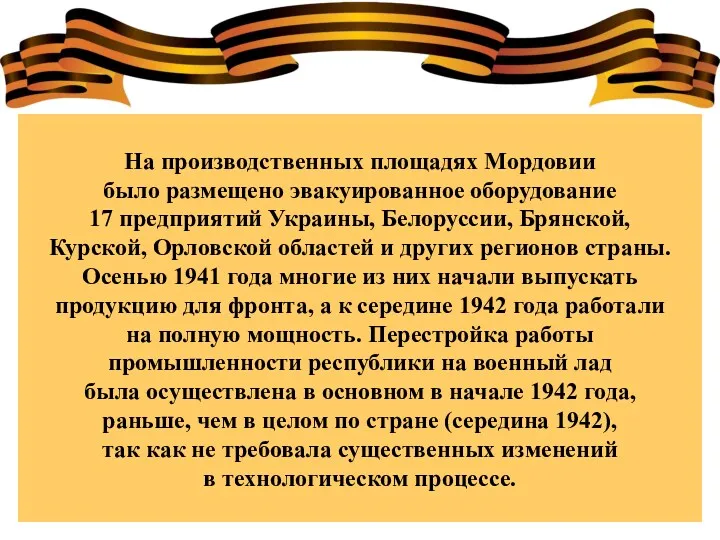 На производственных площадях Мордовии было размещено эвакуированное оборудование 17 предприятий Украины, Белоруссии, Брянской, Курской, Орловской областей и других регионов страны. Осенью 1941 года многие из них начали выпускать продукцию для фронта, а к середине 1942 года работали на полную мощность. Перестройка работы промышленности республики на военный лад была осуществлена в основном в начале 1942 года, раньше, чем в целом по стране (середина 1942), так как не требовала существенных изменений в технологическом процессе.